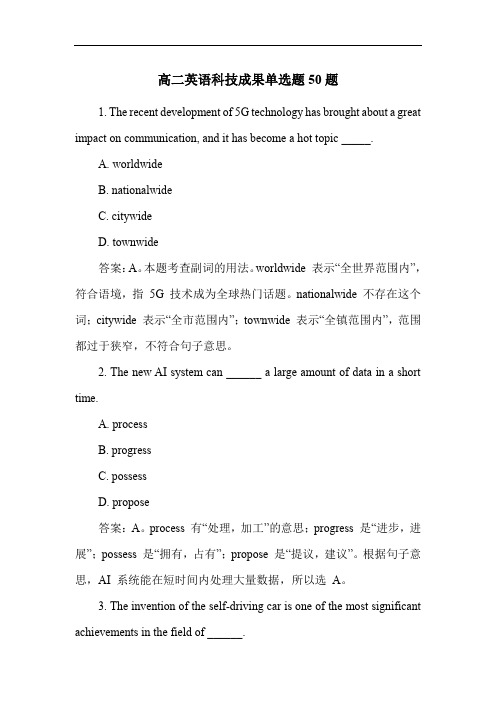 高二英语科技成果单选题 50 题

1. The recent development of 5G technology has brought about a great impact on communication, and it has become a hot topic _____.

A. worldwide

B. nationalwide

C. citywide

D. townwide

答案：A。本题考查副词的用法。worldwide 表示“全世界范围内”，符合语境，指 5G 技术成为全球热门话题。nationalwide 不存在这个词；citywide 表示“全市范围内”；townwide 表示“全镇范围内”，范围都过于狭窄，不符合句子意思。

2. The new AI system can ______ a large amount of data in a short time.

A. process

B. progress

C. possess

D. propose

答案：A。process 有“处理，加工”的意思；progress 是“进步，进展”；possess 是“拥有，占有”；propose 是“提议，建议”。根据句子意思，AI 系统能在短时间内处理大量数据，所以选 A。

3. The invention of the self-driving car is one of the most significant achievements in the field of ______.